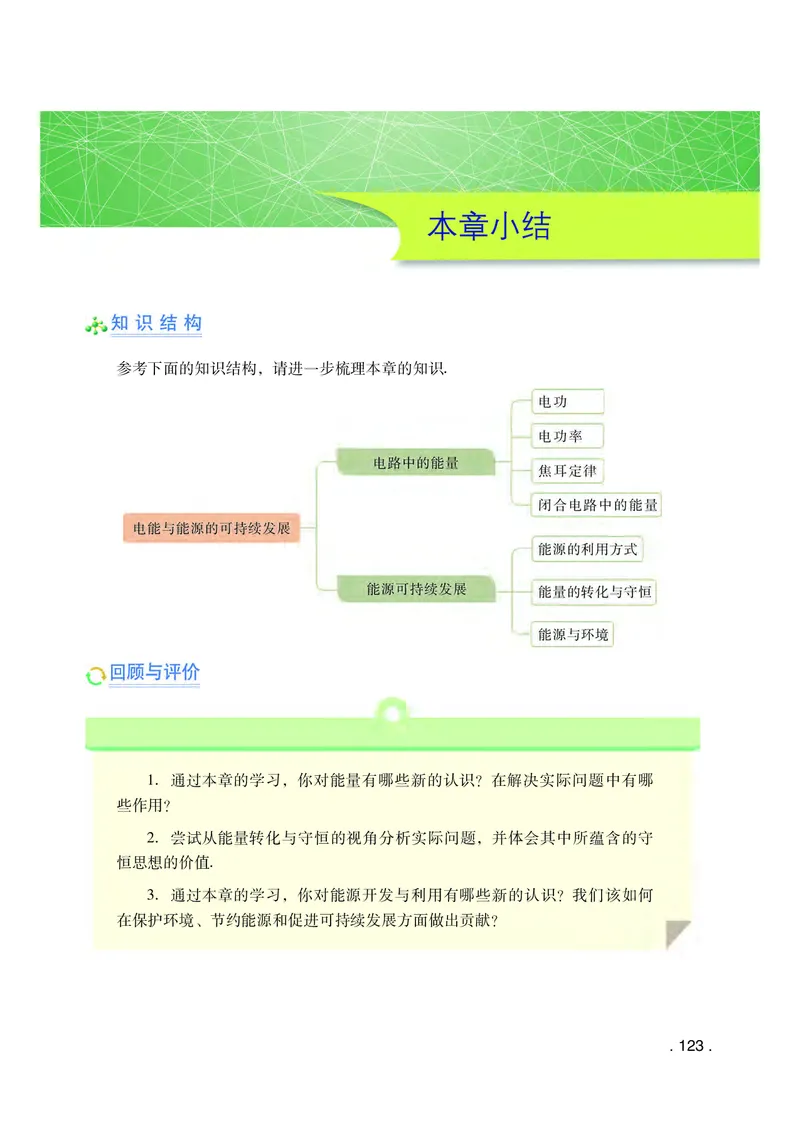 本章小结

知识结构

参考下面的知识结构，请进一步梳理本章的知识.

电能与能源的可持续发展

电路中的能量

电功

电功率

焦耳定律

闭合电路中的能量

能源可持续发展

能源的利用方式

能量的转化与守恒

能源与环境

回顾与评价

1. 通过本章的学习，你对能量有哪些新的认识？在解决实际问题中有哪些作用？

2. 尝试从能量转化与守恒的视角分析实际问题，并体会其中所蕴含的守恒思想的价值.

3. 通过本章的学习，你对能源开发与利用有哪些新的认识？我们该如何在保护环境、节约能源和促进可持续发展方面做出贡献？

. 123 .